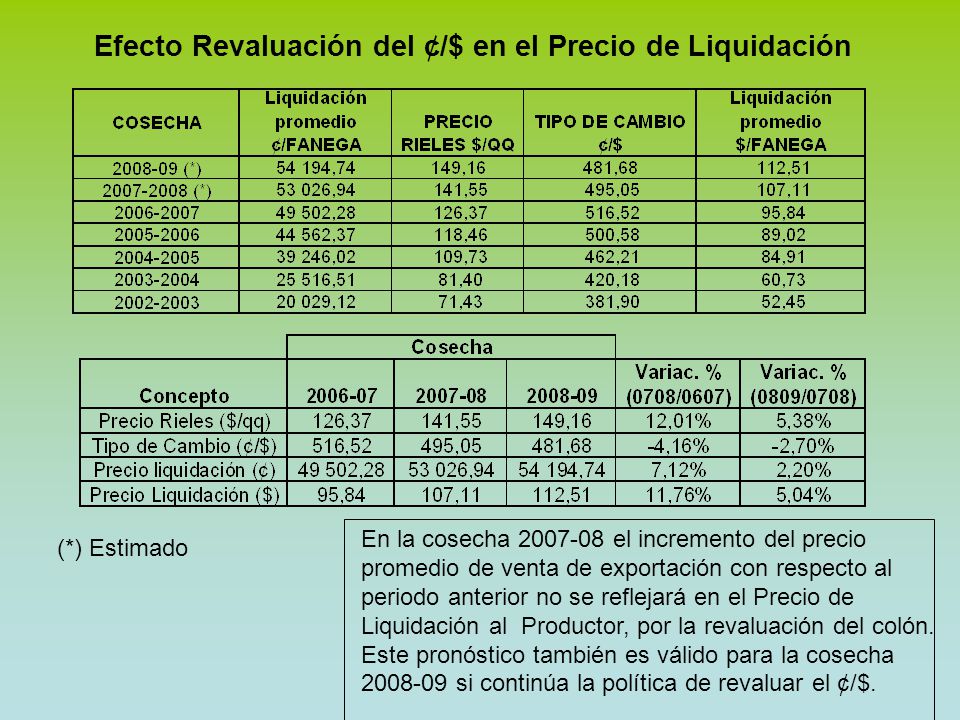 Efecto Revaluación del ¢/$ en el Precio de Liquidación

| COSECHA | Liquidación promedio ¢/FANEGA | PRECIO RIELES $/QQ | TIPO DE CAMBIO ¢/$ | Liquidación promedio $/FANEGA |
|---|---|---|---|---|
| 2008-09 (*) | 54 194,74 | 149,16 | 481,68 | 112,51 |
| 2007-2008 (*) | 53 026,94 | 141,55 | 495,05 | 107,11 |
| 2006-2007 | 49 502,28 | 126,37 | 516,52 | 95,84 |
| 2005-2006 | 44 562,37 | 118,46 | 500,58 | 89,02 |
| 2004-2005 | 39 246,02 | 109,73 | 462,21 | 84,91 |
| 2003-2004 | 25 516,51 | 81,40 | 420,18 | 60,73 |
| 2002-2003 | 20 029,12 | 71,43 | 381,90 | 52,45 |

| Concepto | Cosecha 2006-07 | Cosecha 2007-08 | Cosecha 2008-09 | Variac. % (0708/0607) | Variac. % (0809/0708) |
|---|---|---|---|---|---|
| Precio Rieles ($/qq) | 126,37 | 141,55 | 149,16 | 12,01% | 5,38% |
| Tipo de Cambio (¢/$) | 516,52 | 495,05 | 481,68 | -4,16% | -2,70% |
| Precio liquidación (¢) | 49 502,28 | 53 026,94 | 54 194,74 | 7,12% | 2,20% |
| Precio Liquidación ($) | 95,84 | 107,11 | 112,51 | 11,76% | 5,04% |

(*) Estimado

En la cosecha 2007-08 el incremento del precio promedio de venta de exportación con respecto al periodo anterior no se reflejará en el Precio de Liquidación al Productor, por la revaluación del colón. Este pronóstico también es válido para la cosecha 2008-09 si continúa la política de revaluar el ¢/$.